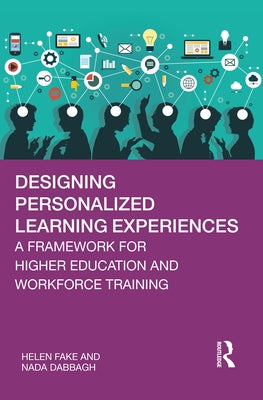 DESIGNING PERSONALIZED LEARNING EXPERIENCES
A FRAMEWORK FOR HIGHER EDUCATION AND WORKFORCE TRAINING

HELEN FAKE AND NADA DABBAGH

ROUTLEDGE